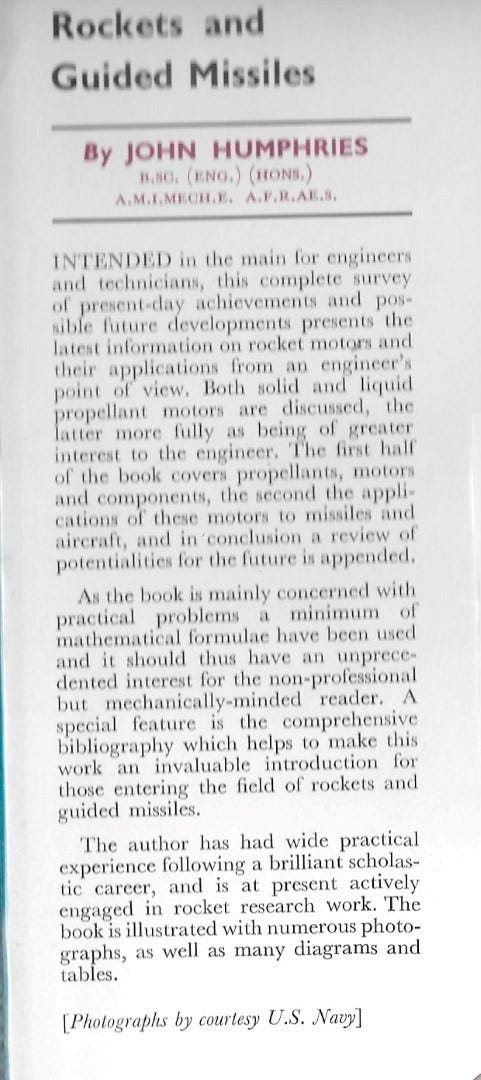 Rockets and Guided Missiles

By JOHN HUMPHRIES
B.SC. (ENG.) (HONS.)
A.M.I.MECH.E. A.F.R.AE.S.

INTENDED in the main for engineers and technicians, this complete survey of present-day achievements and possible future developments presents the latest information on rocket motors and their applications from an engineer's point of view. Both solid and liquid propellant motors are discussed, the latter more fully as being of greater interest to the engineer. The first half of the book covers propellants, motors and components, the second the applications of these motors to missiles and aircraft, and in conclusion a review of potentialities for the future is appended.

As the book is mainly concerned with practical problems a minimum of mathematical formulae have been used and it should thus have an unprecedented interest for the non-professional but mechanically-minded reader. A special feature is the comprehensive bibliography which helps to make this work an invaluable introduction for those entering the field of rockets and guided missiles.

The author has had wide practical experience following a brilliant scholastic career, and is at present actively engaged in rocket research work. The book is illustrated with numerous photographs, as well as many diagrams and tables.

[Photographs by courtesy U.S. Navy]